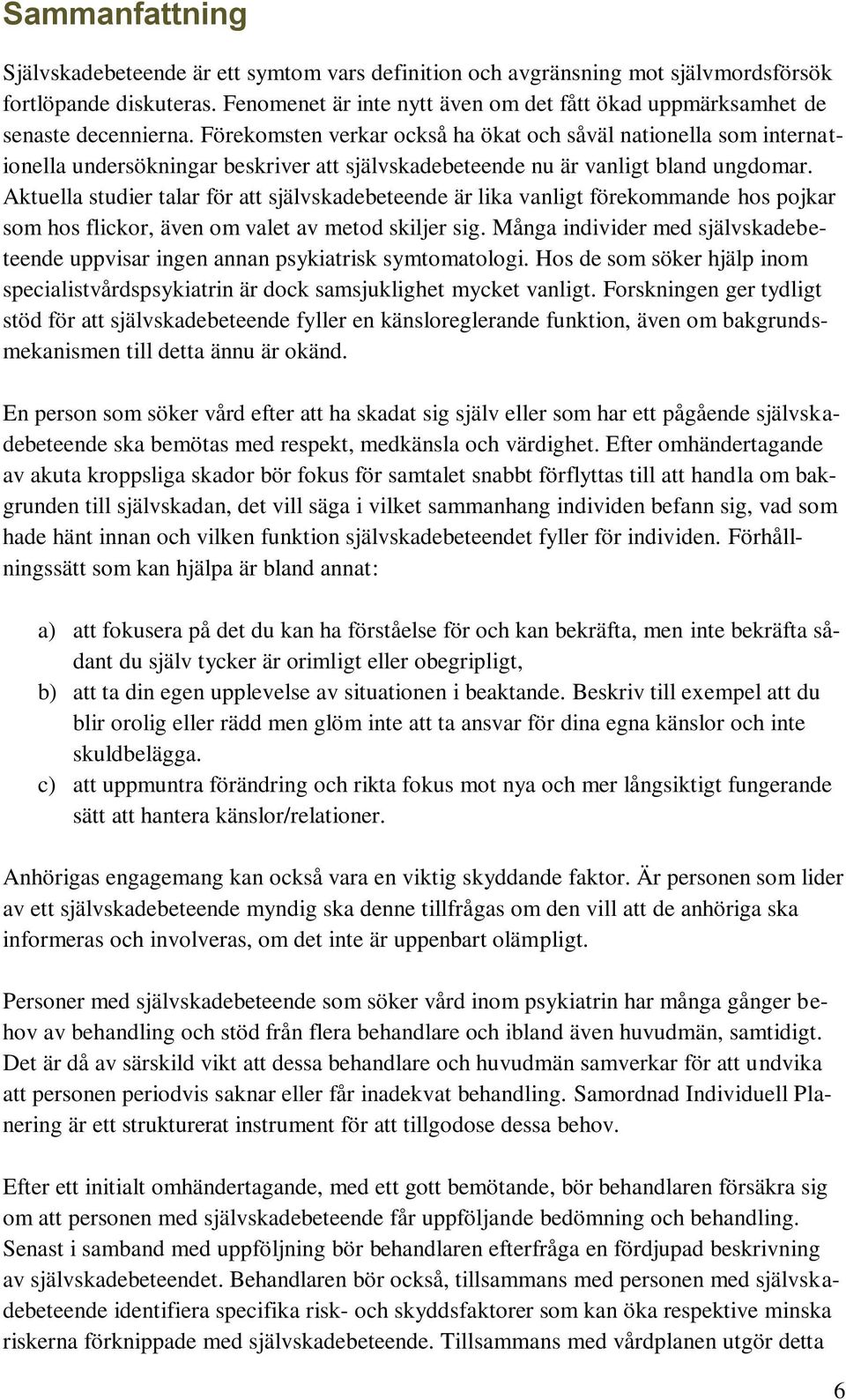 Sammanfattning

Självskadebeteende är ett symtom vars definition och avgränsning mot självmordsförsök fortlöpande diskuteras. Fenomenet är inte nytt även om det fått ökad uppmärksamhet de senaste decennierna. Förekomsten verkar också ha ökat och såväl nationella som internationella undersökningar beskriver att självskadebeteende nu är vanligt bland ungdomar. Aktuella studier talar för att självskadebeteende är lika vanligt förekommande hos pojkar som hos flickor, även om valet av metod skiljer sig. Många individer med självskadebeteende uppvisar ingen annan psykiatrisk symtomatologi. Hos de som söker hjälp inom specialistvårdspsykiatrin är dock samsjuklighet mycket vanligt. Forskningen ger tydligt stöd för att självskadebeteende fyller en känsloreglerande funktion, även om bakgrundsmekanismen till detta ännu är okänd.

En person som söker vård efter att ha skadat sig själv eller som har ett pågående självskadebeteende ska bemötas med respekt, medkänsla och värdighet. Efter omhändertagande av akuta kroppsliga skador bör fokus för samtalet snabbt förflyttas till att handla om bakgrunden till självskadan, det vill säga i vilket sammanhang individen befann sig, vad som hade hänt innan och vilken funktion självskadebeteendet fyller för individen. Förhållningssätt som kan hjälpa är bland annat:

a) att fokusera på det du kan ha förståelse för och kan bekräfta, men inte bekräfta sådant du själv tycker är orimligt eller obegripligt,
b) att ta din egen upplevelse av situationen i beaktande. Beskriv till exempel att du blir orolig eller rädd men glöm inte att ta ansvar för dina egna känslor och inte skuldbelägga.
c) att uppmuntra förändring och rikta fokus mot nya och mer långsiktigt fungerande sätt att hantera känslor/relationer.

Anhörigas engagemang kan också vara en viktig skyddande faktor. Är personen som lider av ett självskadebeteende myndig ska denne tillfrågas om den vill att de anhöriga ska informeras och involveras, om det inte är uppenbart olämpligt.

Personer med självskadebeteende som söker vård inom psykiatrin har många gånger behov av behandling och stöd från flera behandlare och ibland även huvudmän, samtidigt. Det är då av särskild vikt att dessa behandlare och huvudmän samverkar för att undvika att personen periodvis saknar eller får inadekvat behandling. Samordnad Individuell Planering är ett strukturerat instrument för att tillgodose dessa behov.

Efter ett initialt omhändertagande, med ett gott bemötande, bör behandlaren försäkra sig om att personen med självskadebeteende får uppföljande bedömning och behandling. Senast i samband med uppföljning bör behandlaren efterfråga en fördjupad beskrivning av självskadebeteendet. Behandlaren bör också, tillsammans med personen med självskadebeteende identifiera specifika risk- och skyddsfaktorer som kan öka respektive minska riskerna förknippade med självskadebeteende. Tillsammans med vårdplanen utgör detta

6